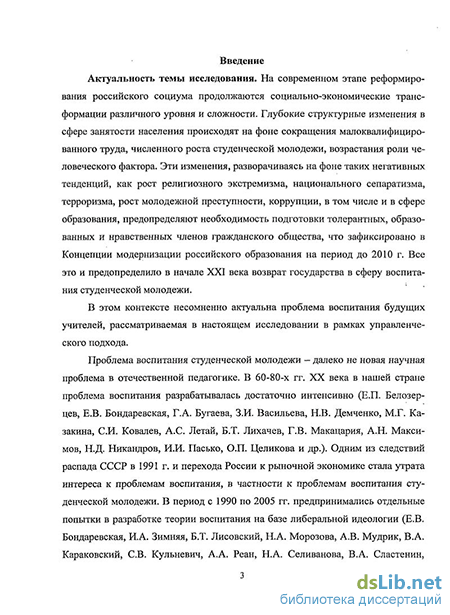 Введение

Актуальность темы исследования. На современном этапе реформирования российского социума продолжаются социально-экономические трансформации различного уровня и сложности. Глубокие структурные изменения в сфере занятости населения происходят на фоне сокращения малоквалифицированного труда, численного роста студенческой молодежи, возрастания роли человеческого фактора. Эти изменения, разворачиваясь на фоне таких негативных тенденций, как рост религиозного экстремизма, национального сепаратизма, терроризма, рост молодежной преступности, коррупции, в том числе и в сфере образования, предопределяют необходимость подготовки толерантных, образованных и нравственных членов гражданского общества, что зафиксировано в Концепции модернизации российского образования на период до 2010 г. Все это и предопределило в начале XXI века возврат государства в сферу воспитания студенческой молодежи.

В этом контексте несомненно актуальна проблема воспитания будущих учителей, рассматриваемая в настоящем исследовании в рамках управленческого подхода.

Проблема воспитания студенческой молодежи – далеко не новая научная проблема в отечественной педагогике. В 60-80-х гг. XX века в нашей стране проблема воспитания разрабатывалась достаточно интенсивно (Е.П. Белозерцев, Е.В. Бондаревская, Г.А. Бугаева, З.И. Васильева, Н.В. Демченко, М.Г. Казакина, С.И. Ковалев, А.С. Летай, Б.Т. Лихачев, Г.В. Макацария, А.Н. Максимов, Н.Д. Никандров, И.И. Пасько, О.П. Целикова и др.). Одним из следствий распада СССР в 1991 г. и перехода России к рыночной экономике стала утрата интереса к проблемам воспитания, в частности к проблемам воспитания студенческой молодежи. В период с 1990 по 2005 гг. предпринимались отдельные попытки в разработке теории воспитания на базе либеральной идеологии (Е.В. Бондаревская, И.А. Зимняя, Б.Т. Лисовский, Н.А. Морозова, А.В. Мудрик, В.А. Караковский, С.В. Кульневич, А.А. Реан, Н.А. Селиванова, В.А. Сластенин,

3

dsLib.net
библиотека диссертаций